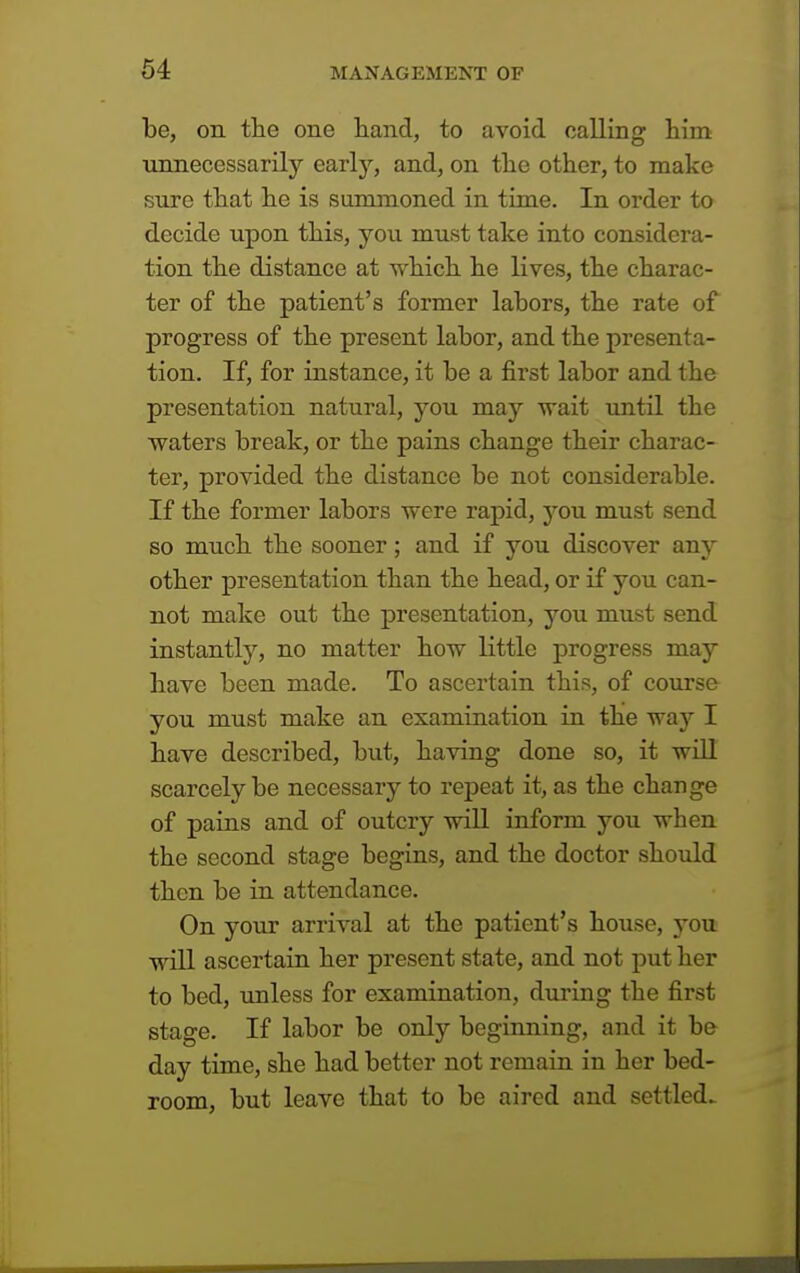 54 MANAGEMENT OF

be, on the one hand, to avoid calling him unnecessarily early, and, on the other, to make sure that he is summoned in time. In order to decide upon this, you must take into consideration the distance at which he lives, the character of the patient's former labors, the rate of progress of the present labor, and the presentation. If, for instance, it be a first labor and the presentation natural, you may wait until the waters break, or the pains change their character, provided the distance be not considerable. If the former labors were rapid, you must send so much the sooner; and if you discover any other presentation than the head, or if you cannot make out the presentation, you must send instantly, no matter how little progress may have been made. To ascertain this, of course you must make an examination in the way I have described, but, having done so, it will scarcely be necessary to repeat it, as the change of pains and of outcry will inform you when the second stage begins, and the doctor should then be in attendance.

On your arrival at the patient's house, you will ascertain her present state, and not put her to bed, unless for examination, during the first stage. If labor be only beginning, and it be day time, she had better not remain in her bedroom, but leave that to be aired and settled.